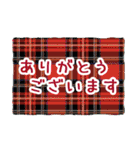 ありがとう
ございます